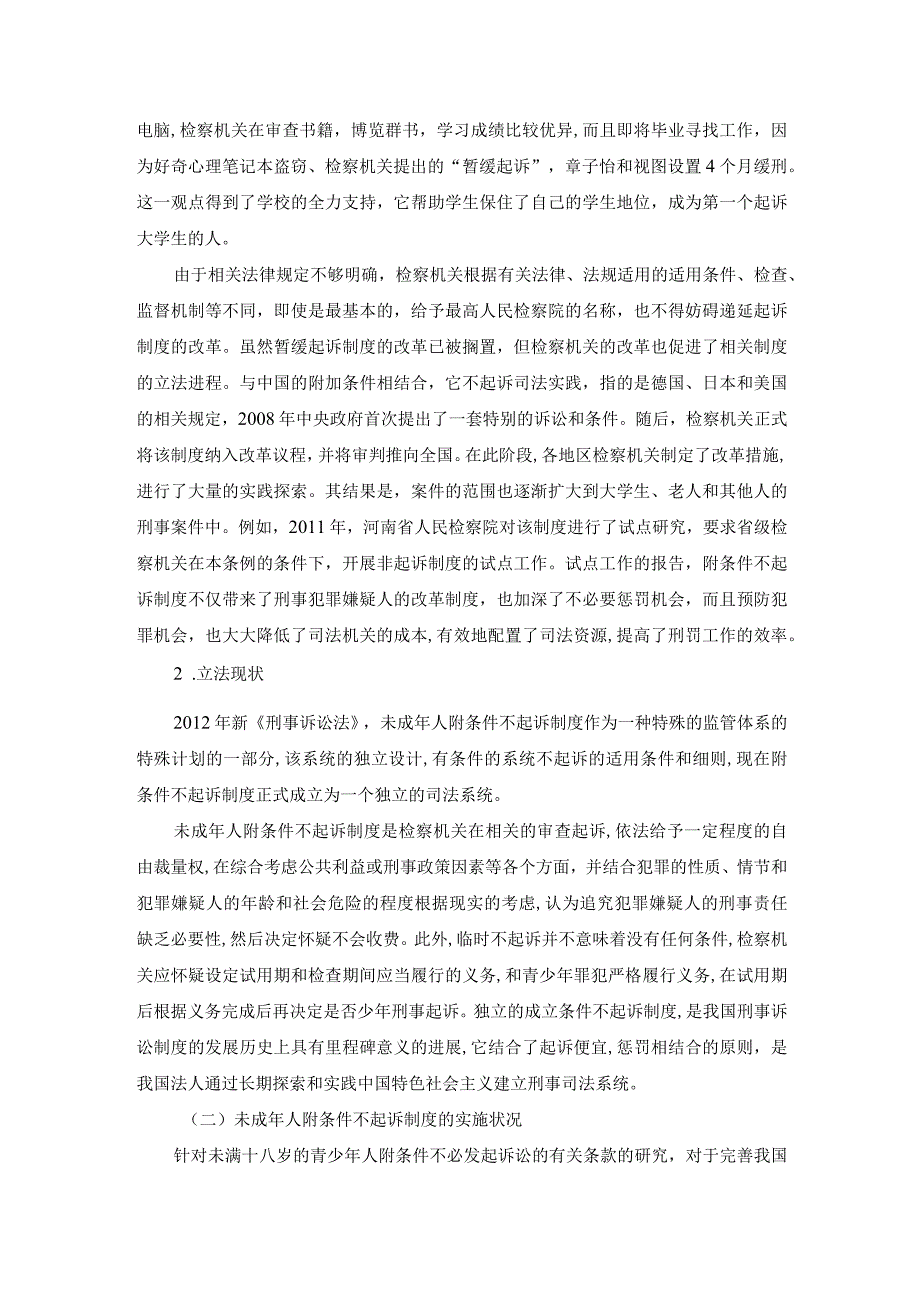 电脑,检察机关在审查书籍，博览群书，学习成绩比较优异，而且即将毕业寻找工作，因为好奇心理笔记本盗窃、检察机关提出的“暂缓起诉”，章子怡和视图设置4个月缓刑。这一观点得到了学校的全力支持，它帮助学生保住了自己的学生地位，成为第一个起诉大学生的人。

由于相关法律规定不够明确，检察机关根据有关法律、法规适用的适用条件、检查、监督机制等不同，即使是最基本的，给予最高人民检察院的名称，也不得妨碍递延起诉制度的改革。虽然暂缓起诉制度的改革已被搁置，但检察机关的改革也促进了相关制度的立法进程。与中国的附加条件相结合，它不起诉司法实践，指的是德国、日本和美国的相关规定，2008年中央政府首次提出了一套特别的诉讼和条件。随后，检察机关正式将该制度纳入改革议程，并将审判推向全国。在此阶段，各地区检察机关制定了改革措施,进行了大量的实践探索。其结果是，案件的范围也逐渐扩大到大学生、老人和其他人的刑事案件中。例如，2011年，河南省人民检察院对该制度进行了试点研究，要求省级检察机关在本条例的条件下，开展非起诉制度的试点工作。试点工作的报告，附条件不起诉制度不仅带来了刑事犯罪嫌疑人的改革制度，也加深了不必要惩罚机会，而且预防犯罪机会，也大大降低了司法机关的成本，有效地配置了司法资源，提高了刑罚工作的效率。

2 .立法现状

2012年新《刑事诉讼法》，未成年人附条件不起诉制度作为一种特殊的监管体系的特殊计划的一部分，该系统的独立设计，有条件的系统不起诉的适用条件和细则，现在附条件不起诉制度正式成立为一个独立的司法系统。

未成年人附条件不起诉制度是检察机关在相关的审查起诉，依法给予一定程度的自由裁量权，在综合考虑公共利益或刑事政策因素等各个方面，并结合犯罪的性质、情节和犯罪嫌疑人的年龄和社会危险的程度根据现实的考虑，认为追究犯罪嫌疑人的刑事责任缺乏必要性，然后决定怀疑不会收费。此外，临时不起诉并不意味着没有任何条件，检察机关应怀疑设定试用期和检查期间应当履行的义务，和青少年罪犯严格履行义务，在试用期后根据义务完成后再决定是否少年刑事起诉。独立的成立条件不起诉制度，是我国刑事诉讼制度的发展历史上具有里程碑意义的进展，它结合了起诉便宜，惩罚相结合的原则，是我国法人通过长期探索和实践中国特色社会主义建立刑事司法系统。

（二）未成年人附条件不起诉制度的实施状况

针对未满十八岁的青少年人附条件不必发起诉讼的有关条款的研究，对于完善我国